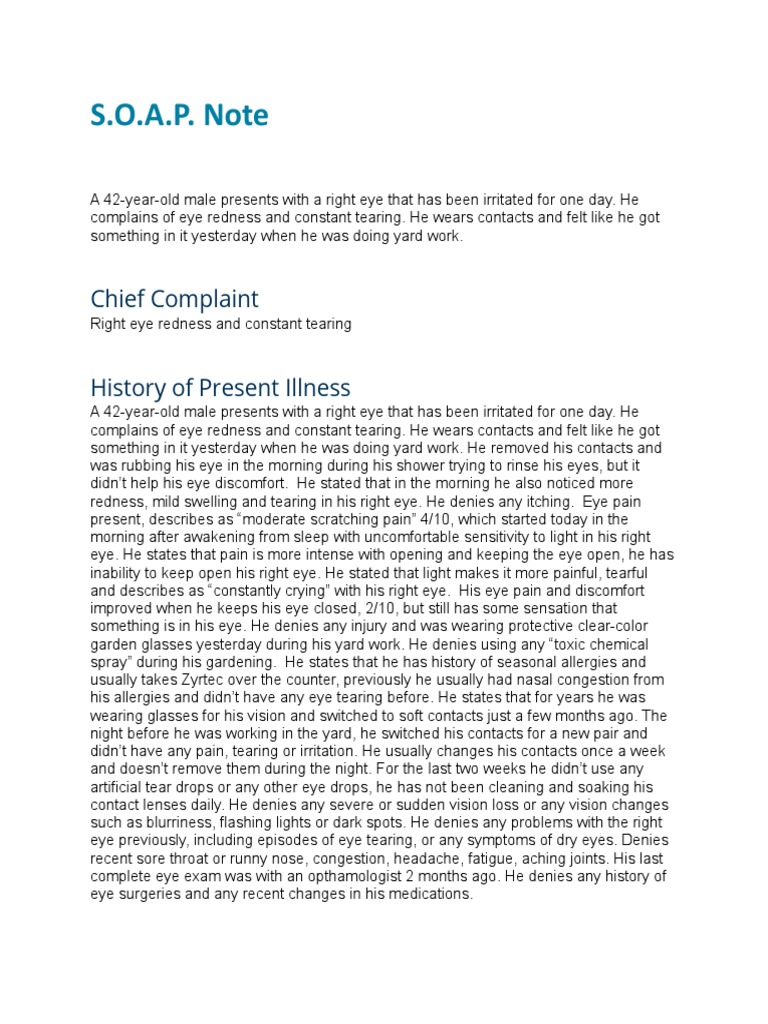 S.O.A.P. Note

A 42-year-old male presents with a right eye that has been irritated for one day. He complains of eye redness and constant tearing. He wears contacts and felt like he got something in it yesterday when he was doing yard work.

Chief Complaint

Right eye redness and constant tearing

History of Present Illness

A 42-year-old male presents with a right eye that has been irritated for one day. He complains of eye redness and constant tearing. He wears contacts and felt like he got something in it yesterday when he was doing yard work. He removed his contacts and was rubbing his eye in the morning during his shower trying to rinse his eyes, but it didn't help his eye discomfort. He stated that in the morning he also noticed more redness, mild swelling and tearing in his right eye. He denies any itching. Eye pain present, describes as "moderate scratching pain" 4/10, which started today in the morning after awakening from sleep with uncomfortable sensitivity to light in his right eye. He states that pain is more intense with opening and keeping the eye open, he has inability to keep open his right eye. He stated that light makes it more painful, tearful and describes as "constantly crying" with his right eye. His eye pain and discomfort improved when he keeps his eye closed, 2/10, but still has some sensation that something is in his eye. He denies any injury and was wearing protective clear-color garden glasses yesterday during his yard work. He denies using any "toxic chemical spray" during his gardening. He states that he has history of seasonal allergies and usually takes Zyrtec over the counter, previously he usually had nasal congestion from his allergies and didn't have any eye tearing before. He states that for years he was wearing glasses for his vision and switched to soft contacts just a few months ago. The night before he was working in the yard, he switched his contacts for a new pair and didn't have any pain, tearing or irritation. He usually changes his contacts once a week and doesn't remove them during the night. For the last two weeks he didn't use any artificial tear drops or any other eye drops, he has not been cleaning and soaking his contact lenses daily. He denies any severe or sudden vision loss or any vision changes such as blurriness, flashing lights or dark spots. He denies any problems with the right eye previously, including episodes of eye tearing, or any symptoms of dry eyes. Denies recent sore throat or runny nose, congestion, headache, fatigue, aching joints. His last complete eye exam was with an opthamologist 2 months ago. He denies any history of eye surgeries and any recent changes in his medications.